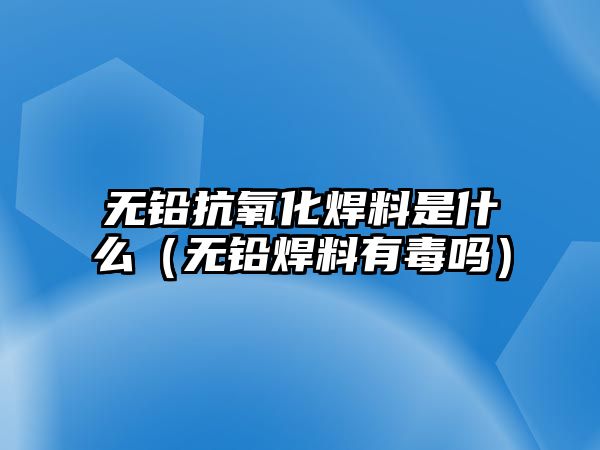 无铅抗氧化焊料是什么（无铅焊料有毒吗）